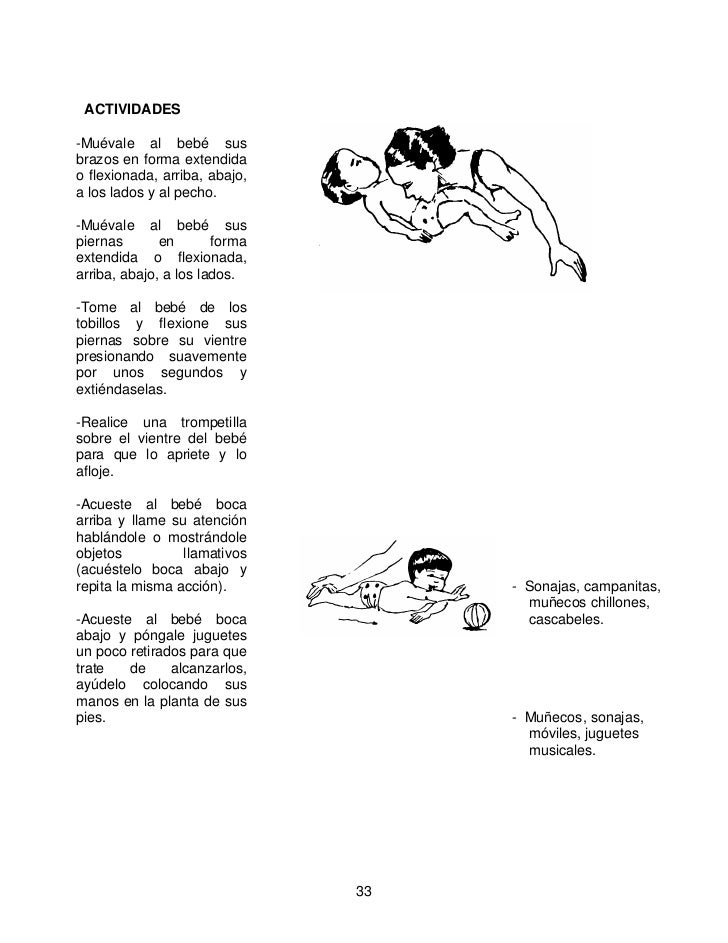 ACTIVIDADES

-Muévale al bebé sus brazos en forma extendida o flexionada, arriba, abajo, a los lados y al pecho.

-Muévale al bebé sus piernas en forma extendida o flexionada, arriba, abajo, a los lados.

-Tome al bebé de los tobillos y flexione sus piernas sobre su vientre presionando suavemente por unos segundos y extiéndaselas.

-Realice una trompetilla sobre el vientre del bebé para que lo apriete y lo afloje.

-Acueste al bebé boca arriba y llame su atención hablándole o mostrándole objetos llamativos (acuéstelo boca abajo y repita la misma acción).

-Acueste al bebé boca abajo y póngale juguetes un poco retirados para que trate de alcanzarlos, ayúdelo colocando sus manos en la planta de sus pies.

- Sonajas, campanitas, muñecos chillones, cascabeles.

- Muñecos, sonajas, móviles, juguetes musicales.

33